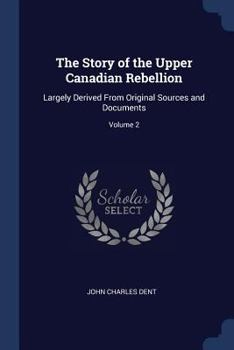 The Story of the Upper Canadian Rebellion

Largely Derived From Original Sources and Documents

Volume 2

Scholar SELECT

JOHN CHARLES DENT